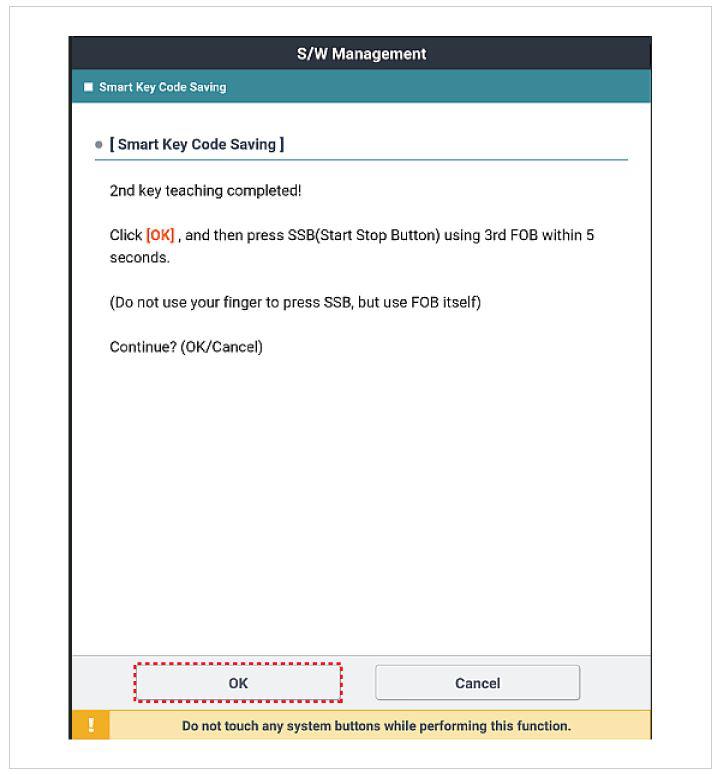 S/W Management

Smart Key Code Saving

[ Smart Key Code Saving ]

2nd key teaching completed!

Click [OK] , and then press SSB(Start Stop Button) using 3rd FOB within 5 seconds.

(Do not use your finger to press SSB, but use FOB itself)

Continue? (OK/Cancel)

OK

Cancel

!

Do not touch any system buttons while performing this function.